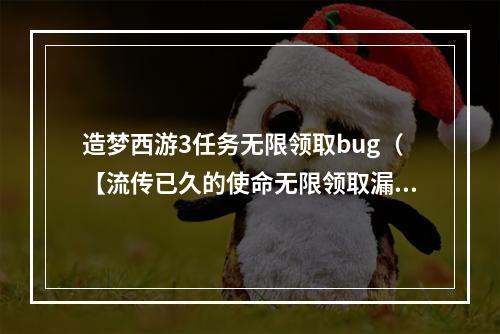 造梦西游3任务无限领取bug（【流传已久的使命无限领取漏...